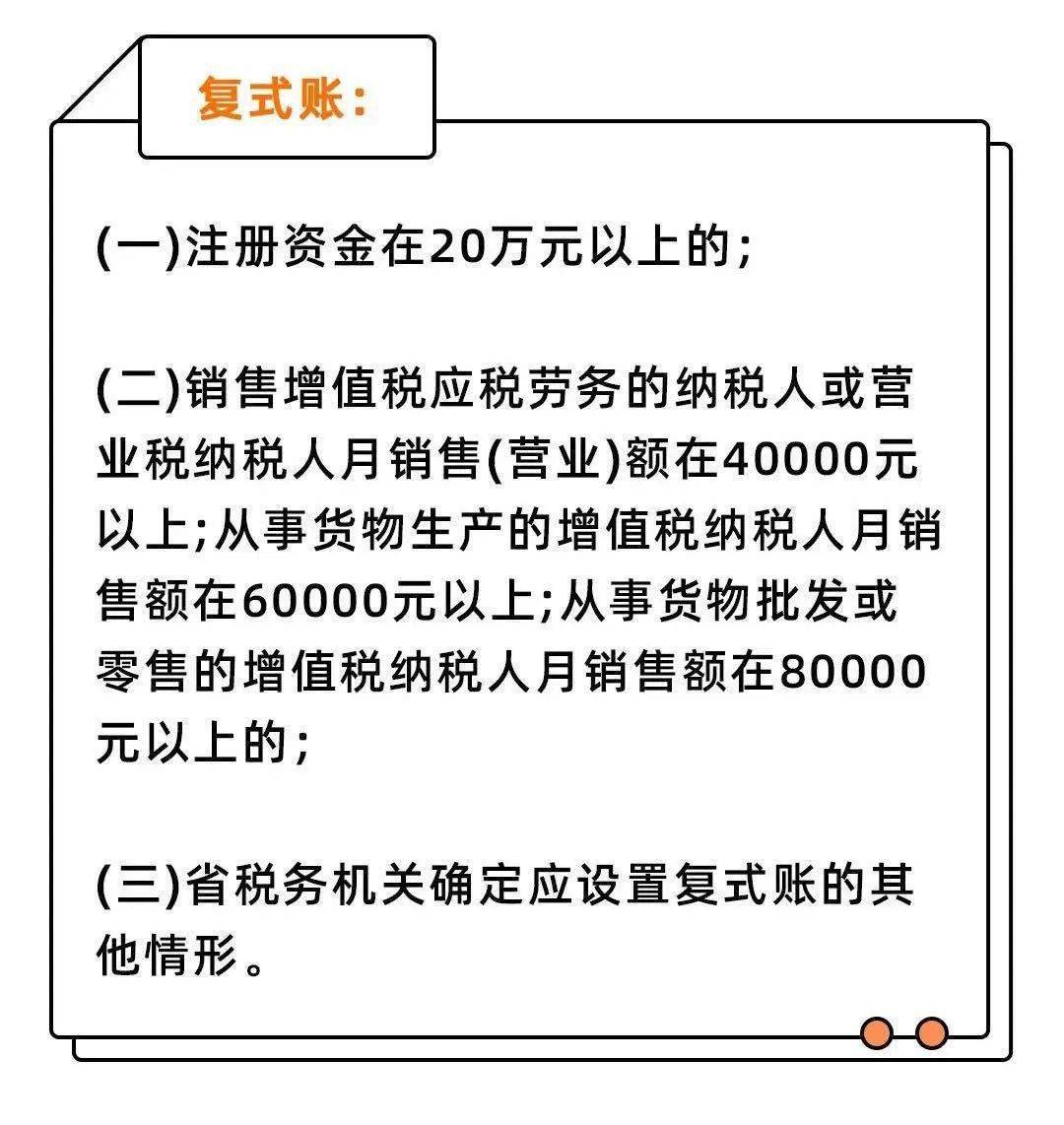 复式账:

(一)注册资金在20万元以上的;

(二)销售增值税应税劳务的纳税人或营业税纳税人月销售(营业)额在40000元以上;从事货物生产的增值税纳税人月销售额在60000元以上;从事货物批发或零售的增值税纳税人月销售额在80000元以上的;

(三)省税务机关确定应设置复式账的其他情形。